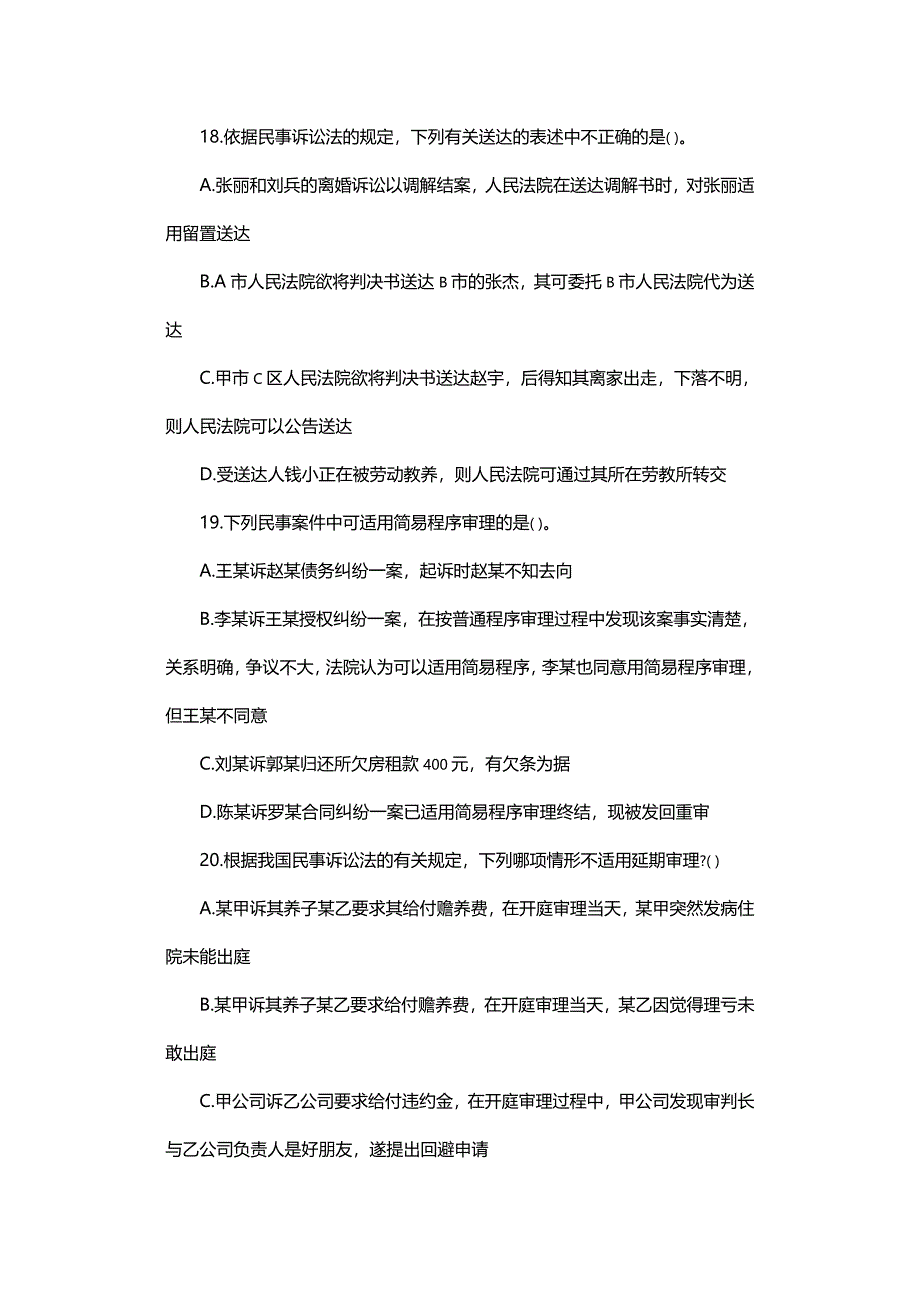 18.依据民事诉讼法的规定，下列有关送达的表述中不正确的是()。

A.张丽和刘兵的离婚诉讼以调解结案，人民法院在送达调解书时，对张丽适用留置送达

B.A 市人民法院欲将判决书送达 B 市的张杰，其可委托 B 市人民法院代为送达

C.甲市 C 区人民法院欲将判决书送达赵宇，后得知其离家出走，下落不明，则人民法院可以公告送达

D.受送达人钱小正在被劳动教养，则人民法院可通过其所在劳教所转交

19.下列民事案件中可适用简易程序审理的是()。

A.王某诉赵某债务纠纷一案，起诉时赵某不知去向

B.李某诉王某授权纠纷一案，在按普通程序审理过程中发现该案事实清楚，关系明确，争议不大，法院认为可以适用简易程序，李某也同意用简易程序审理，但王某不同意

C.刘某诉郭某归还所欠房租款 400 元，有欠条为据

D.陈某诉罗某合同纠纷一案已适用简易程序审理终结，现被发回重审

20.根据我国民事诉讼法的有关规定，下列哪项情形不适用延期审理?()

A.某甲诉其养子某乙要求其给付赡养费，在开庭审理当天，某甲突然发病住院未能出庭

B.某甲诉其养子某乙要求给付赡养费，在开庭审理当天，某乙因觉得理亏未敢出庭

C.甲公司诉乙公司要求给付违约金，在开庭审理过程中，甲公司发现审判长与乙公司负责人是好朋友，遂提出回避申请